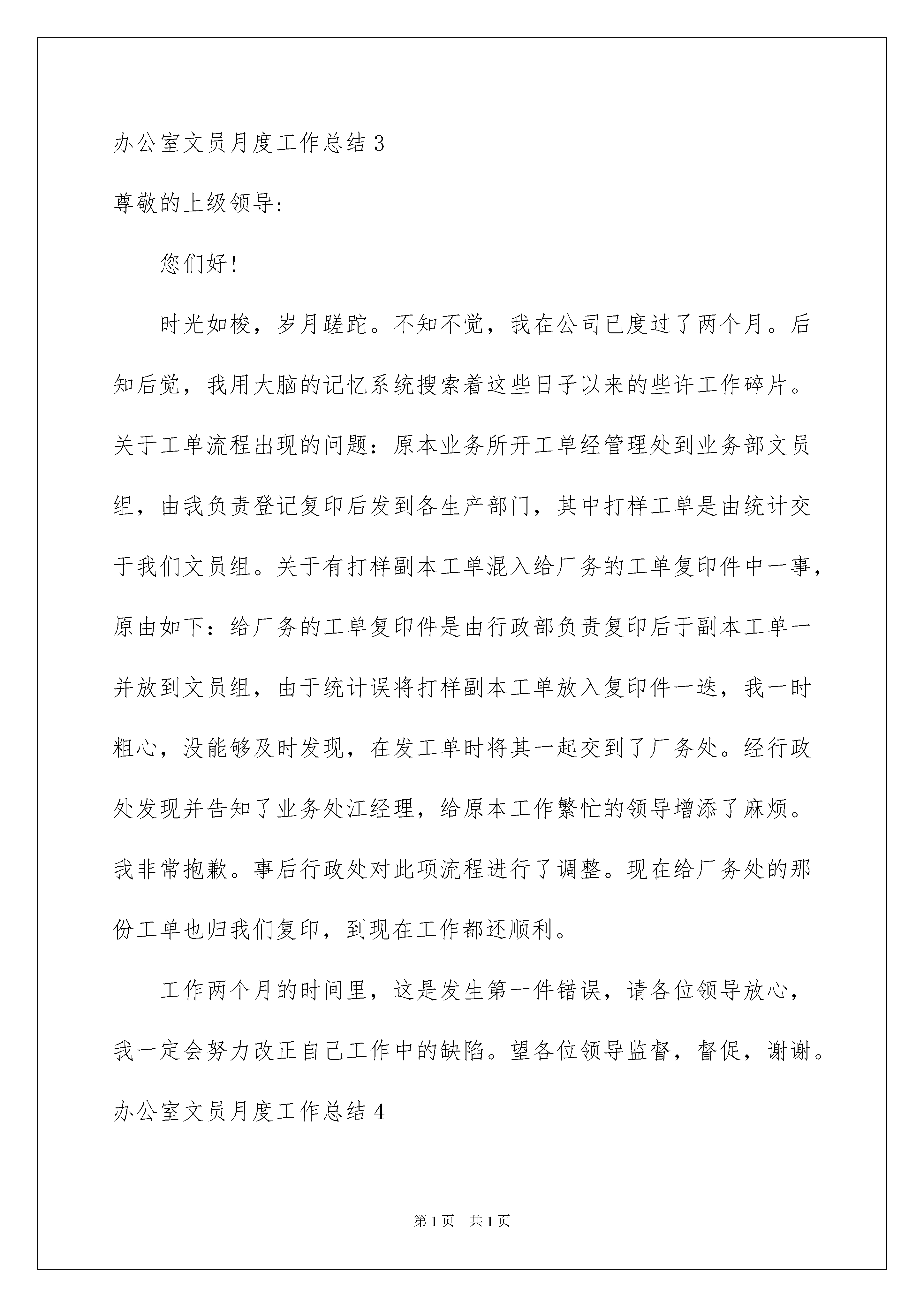 办公室文员月度工作总结 3

尊敬的上级领导：

您们好！

时光如梭，岁月蹉跎。不知不觉，我在公司已度过了两个月。后知后觉，我用大脑的记忆系统搜索着这些日子以来的些许工作碎片。关于工单流程出现的问题：原本业务所开工单经管理处到业务部文员组，由我负责登记复印后发到各生产部门，其中打样工单是由统计交于我们文员组。关于有打样副本工单混入给厂务的工单复印件中一事，原由如下：给厂务的工单复印件是由行政部负责复印后于副本工单一并放到文员组，由于统计误将打样副本工单放入复印件一迭，我一时粗心，没能够及时发现，在发工单时将其一起交到了厂务处。经行政处发现并告知了业务处江经理，给原本工作繁忙的领导增添了麻烦。我非常抱歉。事后行政处对此项流程进行了调整。现在给厂务处的那份工单也归我们复印，到现在工作都还顺利。

工作两个月的时间里，这是发生第一件错误，请各位领导放心，我一定会努力改正自己工作中的缺陷。望各位领导监督，督促，谢谢。

办公室文员月度工作总结 4

第 1 页 共 1 页